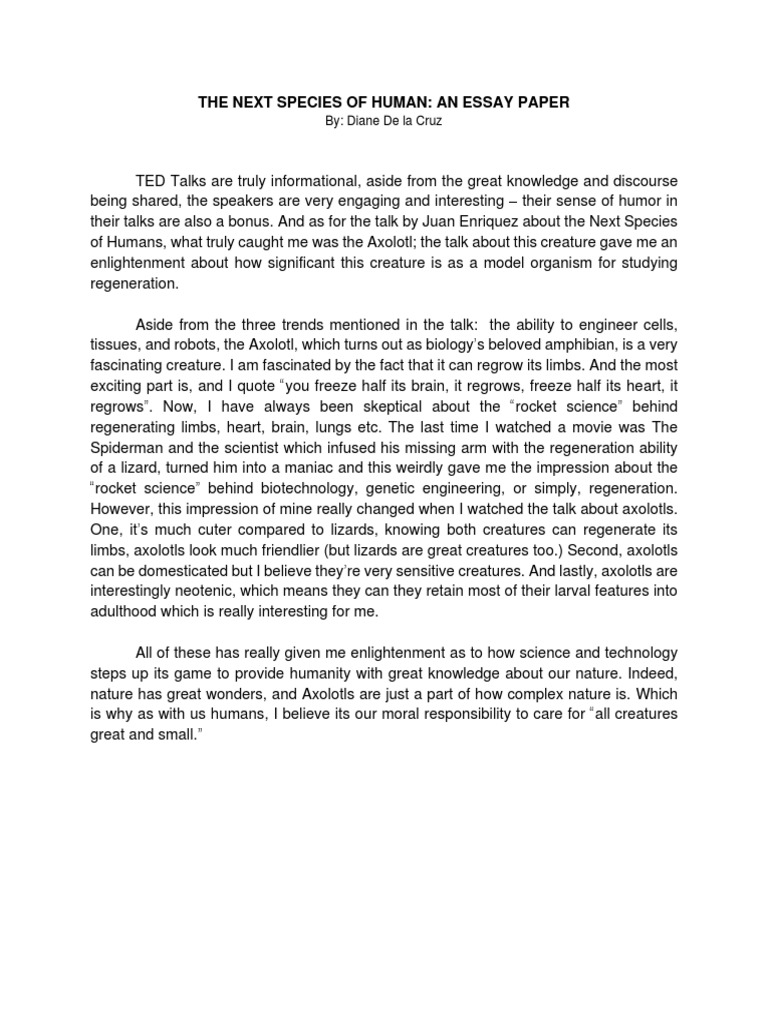 THE NEXT SPECIES OF HUMAN: AN ESSAY PAPER
By: Diane De la Cruz

TED Talks are truly informational, aside from the great knowledge and discourse being shared, the speakers are very engaging and interesting – their sense of humor in their talks are also a bonus. And as for the talk by Juan Enriquez about the Next Species of Humans, what truly caught me was the Axolotl; the talk about this creature gave me an enlightenment about how significant this creature is as a model organism for studying regeneration.

Aside from the three trends mentioned in the talk: the ability to engineer cells, tissues, and robots, the Axolotl, which turns out as biology's beloved amphibian, is a very fascinating creature. I am fascinated by the fact that it can regrow its limbs. And the most exciting part is, and I quote "you freeze half its brain, it regrows, freeze half its heart, it regrows". Now, I have always been skeptical about the "rocket science" behind regenerating limbs, heart, brain, lungs etc. The last time I watched a movie was The Spiderman and the scientist which infused his missing arm with the regeneration ability of a lizard, turned him into a maniac and this weirdly gave me the impression about the "rocket science" behind biotechnology, genetic engineering, or simply, regeneration. However, this impression of mine really changed when I watched the talk about axolotls. One, it's much cuter compared to lizards, knowing both creatures can regenerate its limbs, axolotls look much friendlier (but lizards are great creatures too.) Second, axolotls can be domesticated but I believe they're very sensitive creatures. And lastly, axolotls are interestingly neotenic, which means they can they retain most of their larval features into adulthood which is really interesting for me.

All of these has really given me enlightenment as to how science and technology steps up its game to provide humanity with great knowledge about our nature. Indeed, nature has great wonders, and Axolotls are just a part of how complex nature is. Which is why as with us humans, I believe its our moral responsibility to care for "all creatures great and small."